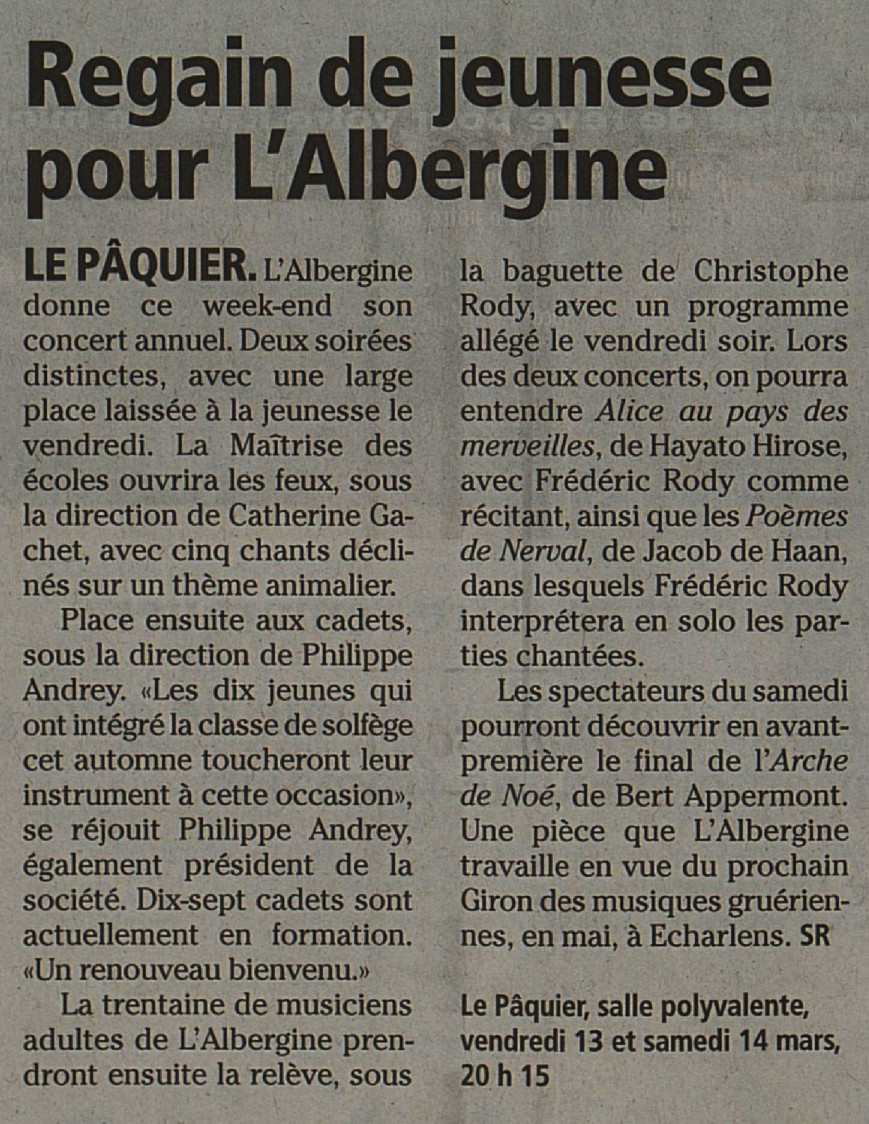 Regain de jeunesse pour L'Albergine

LE PÂQUIER. L'Albergine donne ce week-end son concert annuel. Deux soirées distinctes, avec une large place laissée à la jeunesse le vendredi. La Maîtrise des écoles ouvrira les feux, sous la direction de Catherine Gachet, avec cinq chants déclinés sur un thème animalier.

Place ensuite aux cadets, sous la direction de Philippe Andrey. «Les dix jeunes qui ont intégré la classe de solfège cet automne toucheront leur instrument à cette occasion», se réjouit Philippe Andrey, également président de la société. Dix-sept cadets sont actuellement en formation. «Un renouveau bienvenu.»

La trentaine de musiciens adultes de L'Albergine prendront ensuite la relève, sous la baguette de Christophe Rody, avec un programme allégé le vendredi soir. Lors des deux concerts, on pourra entendre Alice au pays des merveilles, de Hayato Hirose, avec Frédéric Rody comme récitant, ainsi que les Poèmes de Nerval, de Jacob de Haan, dans lesquels Frédéric Rody interprétera en solo les parties chantées.

Les spectateurs du samedi pourront découvrir en avant-première le final de l'Arche de Noé, de Bert Appermont. Une pièce que L'Albergine travaille en vue du prochain Giron des musiques gruériennes, en mai, à Echarlens. SR

Le Pâquier, salle polyvalente, vendredi 13 et samedi 14 mars, 20 h 15